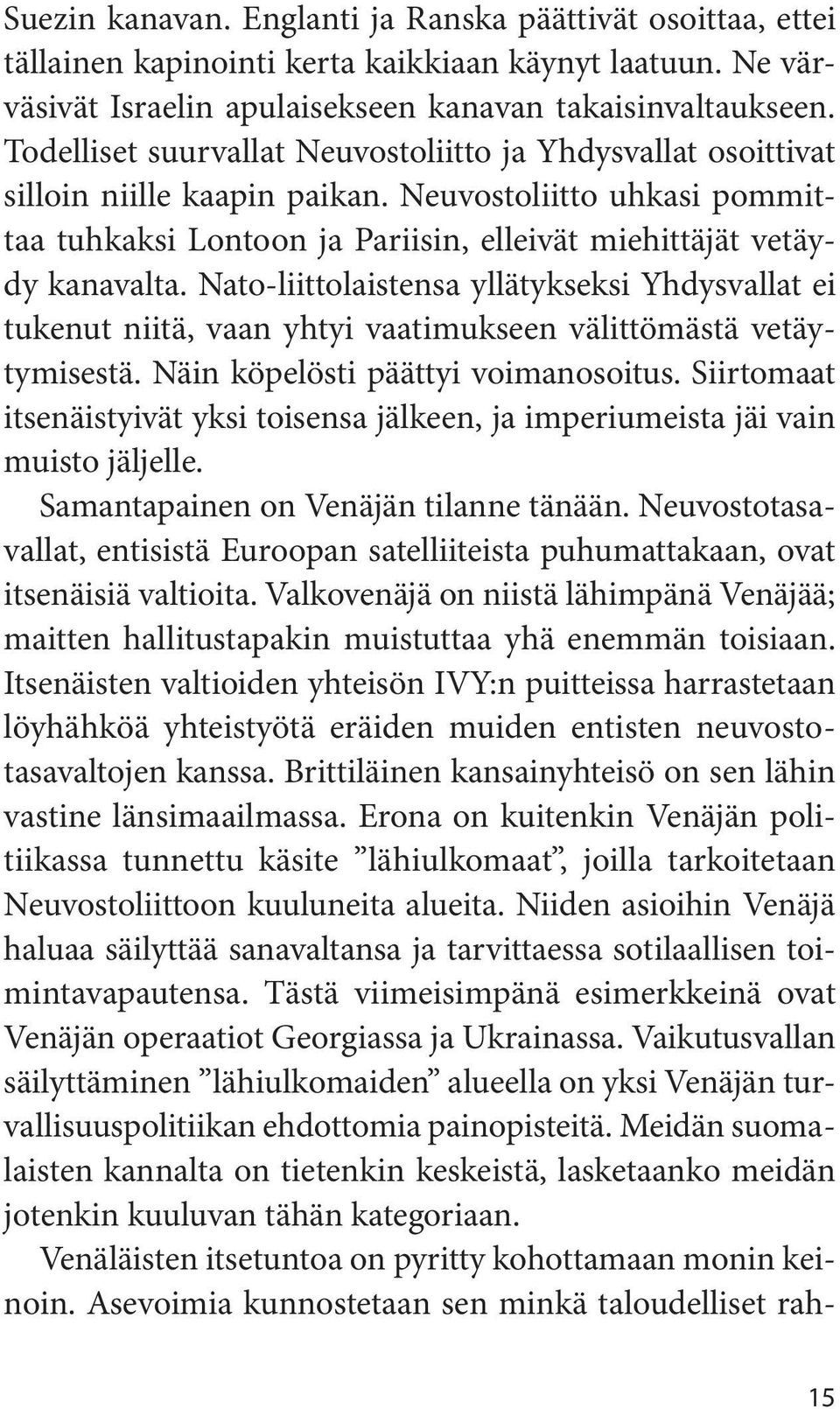 Suezin kanavan. Englanti ja Ranska päättivät osoittaa, ettei tällainen kapinointi kerta kaikkiaan käynyt laatuun. Ne värväsivät Israelin apulaisekseen kanavan takaisinvaltaukseen. Todelliset suurvallat Neuvostoliitto ja Yhdysvallat osoittivat silloin niille kaapin paikan. Neuvostoliitto uhkasi pommittaa tuhkaksi Lontoon ja Pariisin, elleivät miehittäjät vetäydy kanavalta. Nato-liittolaistensa yllätykseksi Yhdysvallat ei tukenut niitä, vaan yhtyi vaatimukseen välittömästä vetäytymisestä. Näin köpelösti päättyi voimanosoitus. Siirtomaat itsenäistyivät yksi toisensa jälkeen, ja imperiumeista jäi vain muisto jäljelle.

Samantapainen on Venäjän tilanne tänään. Neuvostotasavallat, entisistä Euroopan satelliiteista puhumattakaan, ovat itsenäisiä valtioita. Valkovenäjä on niistä lähimpänä Venäjää; maitten hallitustapakin muistuttaa yhä enemmän toisiaan. Itsenäisten valtioiden yhteisön IVY:n puitteissa harrastetaan löyhähköä yhteistyötä eräiden muiden entisten neuvostotasavaltojen kanssa. Brittiläinen kansainyhteisö on sen lähin vastine länsimaailmassa. Erona on kuitenkin Venäjän politiikassa tunnettu käsite ”lähiulkomaat”, joilla tarkoitetaan Neuvostoliittoon kuuluneita alueita. Niiden asioihin Venäjä haluaa säilyttää sanavaltansa ja tarvittaessa sotilaallisen toimintavapautensa. Tästä viimeisimpänä esimerkkeinä ovat Venäjän operaatiot Georgiassa ja Ukrainassa. Vaikutusvallan säilyttäminen ”lähiulkomaiden” alueella on yksi Venäjän turvallisuuspolitiikan ehdottomia painopisteitä. Meidän suomalaisten kannalta on tietenkin keskeistä, lasketaanko meidän jotenkin kuuluvan tähän kategoriaan.

Venäläisten itsetuntoa on pyritty kohottamaan monin keinoin. Asevoimia kunnostetaan sen minkä taloudelliset rah-

15